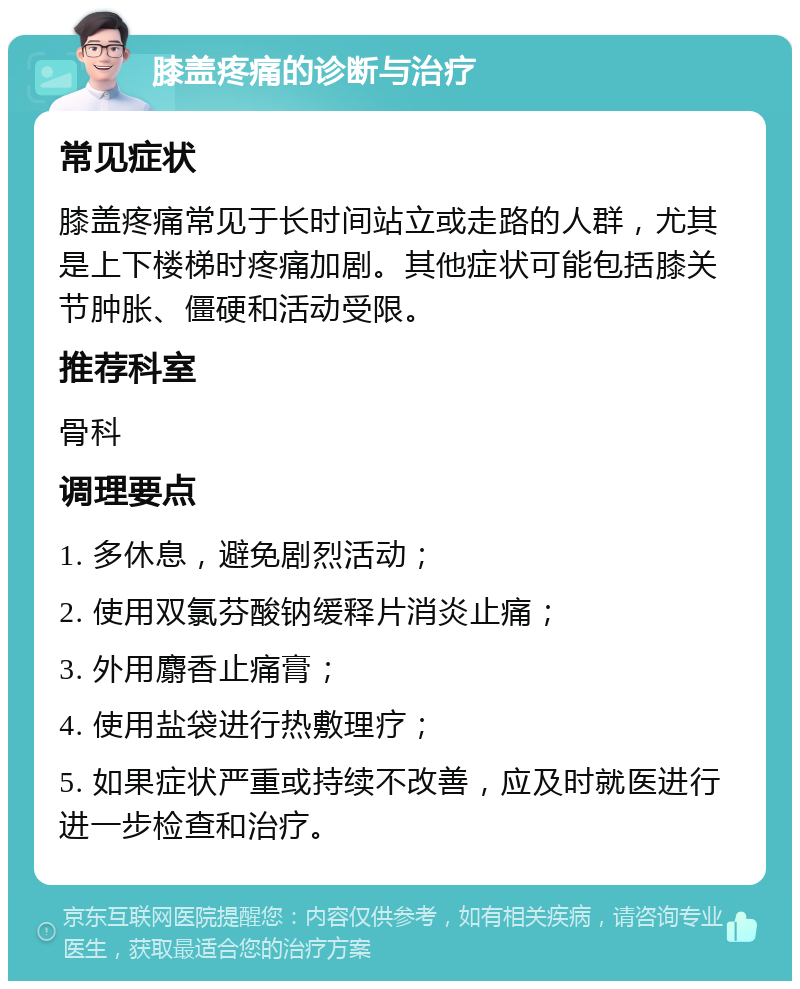 膝盖疼痛的诊断与治疗

常见症状

膝盖疼痛常见于长时间站立或走路的人群，尤其是上下楼梯时疼痛加剧。其他症状可能包括膝关节肿胀、僵硬和活动受限。

推荐科室

骨科

调理要点

1. 多休息，避免剧烈活动；

2. 使用双氯芬酸钠缓释片消炎止痛；

3. 外用麝香止痛膏；

4. 使用盐袋进行热敷理疗；

5. 如果症状严重或持续不改善，应及时就医进行进一步检查和治疗。

京东互联网医院提醒您：内容仅供参考，如有相关疾病，请咨询专业医生，获取最适合您的治疗方案